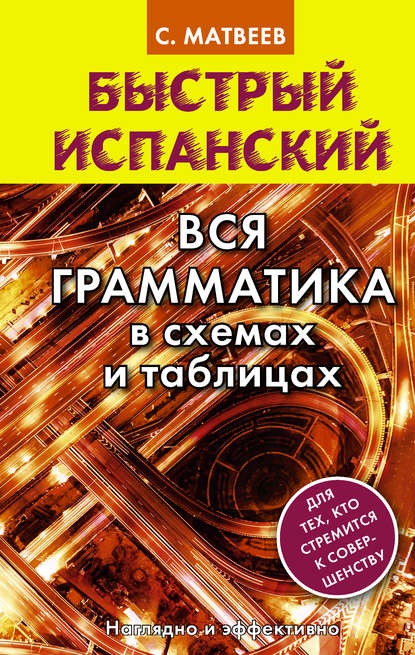 С. МАТВЕЕВ

БЫСТРЫЙ ИСПАНСКИЙ

ВСЯ ГРАММАТИКА в схемах и таблицах

ДЛЯ ТЕХ, КТО СТРЕМИТСЯ К СОВЕРШЕНСТВУ

Наглядно и эффективно